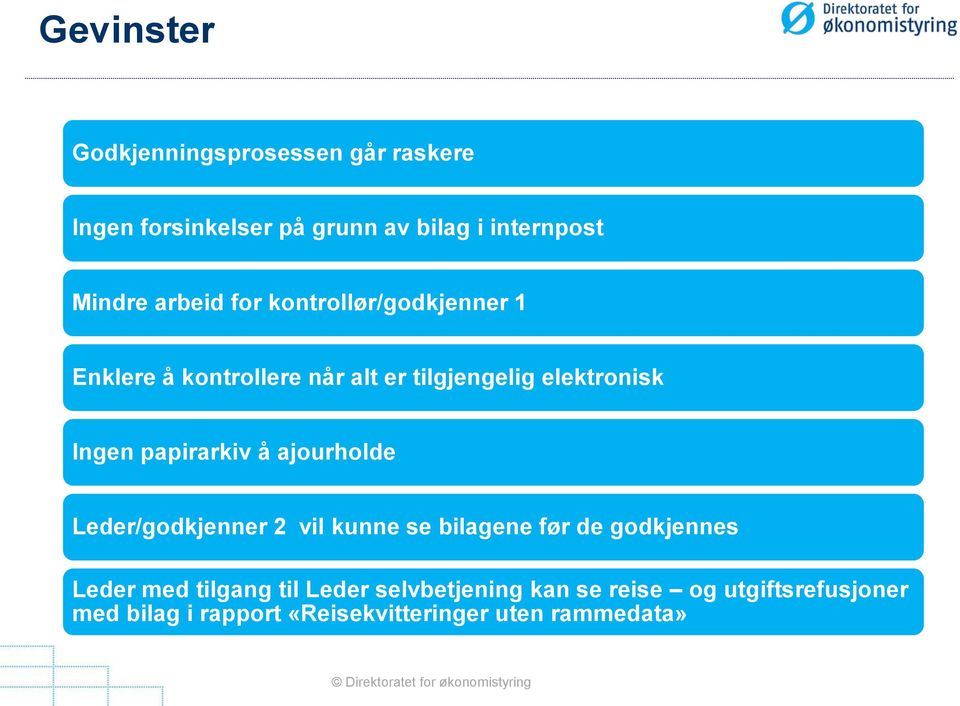 Gevinster

Direktoratet for økonomistyring

Godkjenningsprosessen går raskere

Ingen forsinkelser på grunn av bilag i internpost

Mindre arbeid for kontrollør/godkjenner 1

Enklere å kontrollere når alt er tilgjengelig elektronisk

Ingen papirarkiv å ajourholde

Leder/godkjenner 2 vil kunne se bilagene før de godkjennes

Leder med tilgang til Leder selvbetjening kan se reise – og utgiftsrefusjoner med bilag i rapport «Reisekvitteringer uten rammedata»

© Direktoratet for økonomistyring